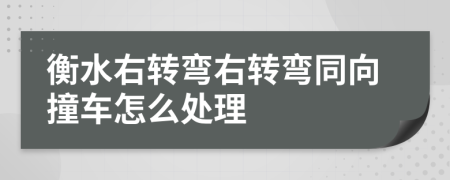 衡水右转弯右转弯同向撞车怎么处理